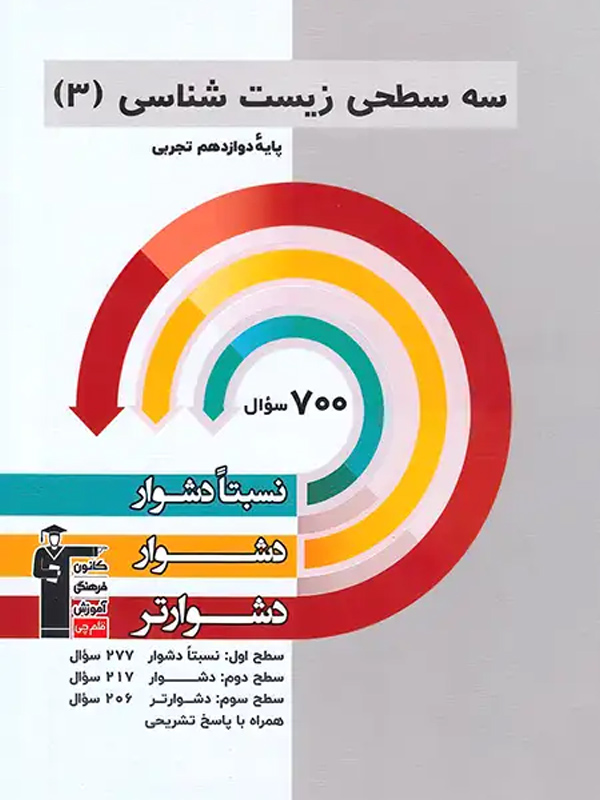 سه سطحی زیست شناسی (۳)

پایهٔ دوازدهم تجربی

۷۰۰ سؤال

نسبتاً دشوار

دشوار

دشوارتر

کانون فرهنگی آموزش قلم چی

سطح اول: نسبتاً دشوار ۲۷۷ سؤال
سطح دوم: دشوار ۲۱۷ سؤال
سطح سوم: دشوارتر ۲۰۶ سؤال
همراه با پاسخ تشریحی